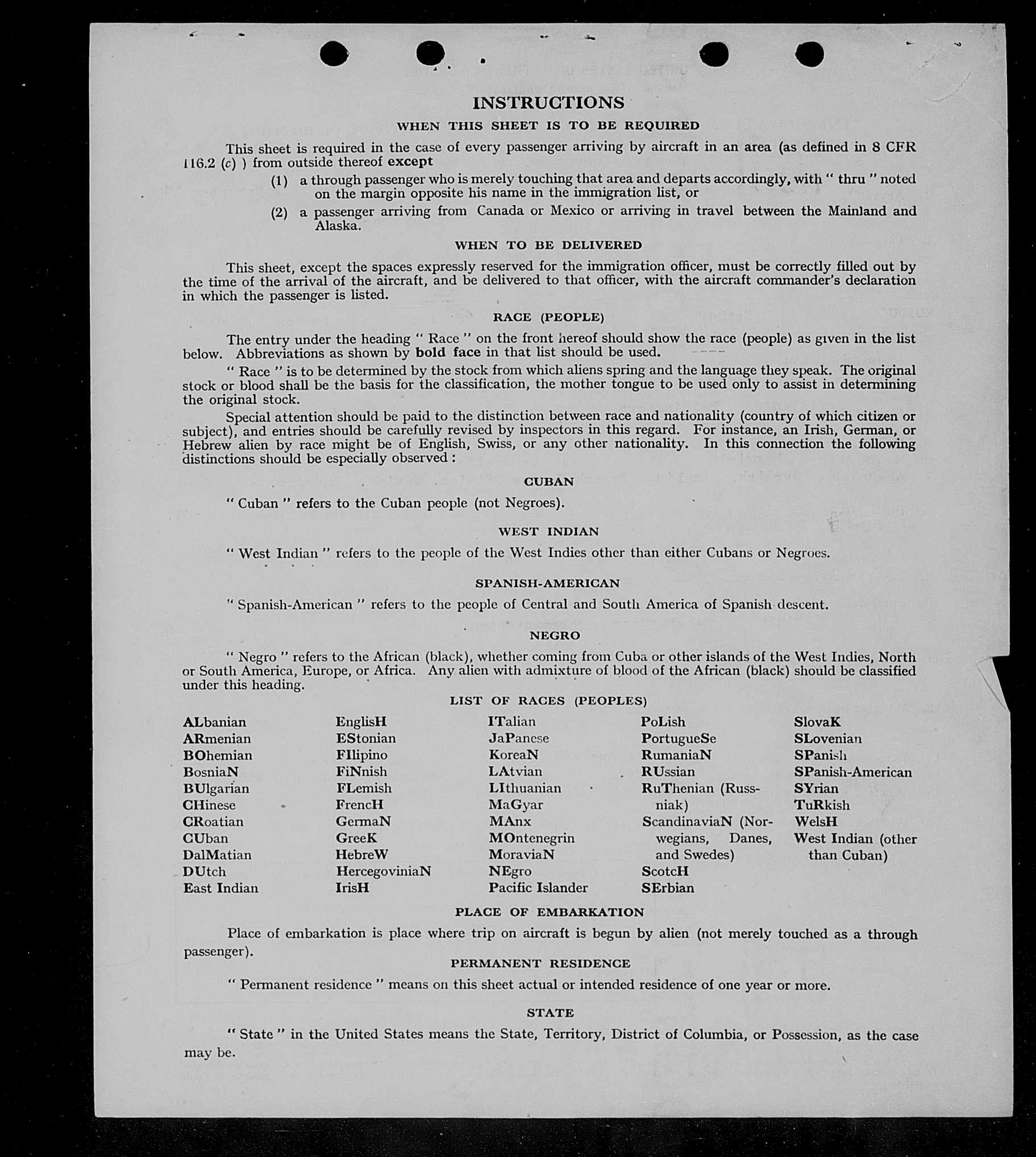 INSTRUCTIONS

WHEN THIS SHEET IS TO BE REQUIRED

This sheet is required in the case of every passenger arriving by aircraft in an area (as defined in 8 CFR 116.2 (c) ) from outside thereof except

(1) a through passenger who is merely touching that area and departs accordingly, with " thru " noted on the margin opposite his name in the immigration list, or

(2) a passenger arriving from Canada or Mexico or arriving in travel between the Mainland and Alaska.

WHEN TO BE DELIVERED

This sheet, except the spaces expressly reserved for the immigration officer, must be correctly filled out by the time of the arrival of the aircraft, and be delivered to that officer, with the aircraft commander's declaration in which the passenger is listed.

RACE (PEOPLE)

The entry under the heading " Race " on the front hereof should show the race (people) as given in the list below. Abbreviations as shown by bold face in that list should be used.

" Race " is to be determined by the stock from which aliens spring and the language they speak. The original stock or blood shall be the basis for the classification, the mother tongue to be used only to assist in determining the original stock.

Special attention should be paid to the distinction between race and nationality (country of which citizen or subject), and entries should be carefully revised by inspectors in this regard. For instance, an Irish, German, or Hebrew alien by race might be of English, Swiss, or any other nationality. In this connection the following distinctions should be especially observed :

CUBAN

" Cuban " refers to the Cuban people (not Negroes).

WEST INDIAN

" West Indian " refers to the people of the West Indies other than either Cubans or Negroes.

SPANISH-AMERICAN

" Spanish-American " refers to the people of Central and South America of Spanish descent.

NEGRO

" Negro " refers to the African (black), whether coming from Cuba or other islands of the West Indies, North or South America, Europe, or Africa. Any alien with admixture of blood of the African (black) should be classified under this heading.

LIST OF RACES (PEOPLES)

ALbanian
ARmenian
BOhemian
BosniaN
BUlgarian
CHinese
CRoatian
CUban
DalMatian
DUtch
East Indian

EnglisH
EStonian
FIlipino
FiNnish
FLemish
FrencH
GermaN
GreeK
HebreW
HercegoviniaN
IrisH

ITalian
JaPanese
KoreaN
LAtvian
LIthuanian
MaGyar
MAnx
MOntenegrin
MoraviaN
NEgro
Pacific Islander

PoLish
PortugueSe
RumaniaN
RUssian
RuThenian (Russniak)
ScandinaviaN (Norwegians, Danes, and Swedes)
ScotcH
SErbian

SlovaK
SLovenian
SPanish
SPanish-American
SYrian
TuRkish
WelsH
West Indian (other than Cuban)

PLACE OF EMBARKATION

Place of embarkation is place where trip on aircraft is begun by alien (not merely touched as a through passenger).

PERMANENT RESIDENCE

" Permanent residence " means on this sheet actual or intended residence of one year or more.

STATE

" State " in the United States means the State, Territory, District of Columbia, or Possession, as the case may be.